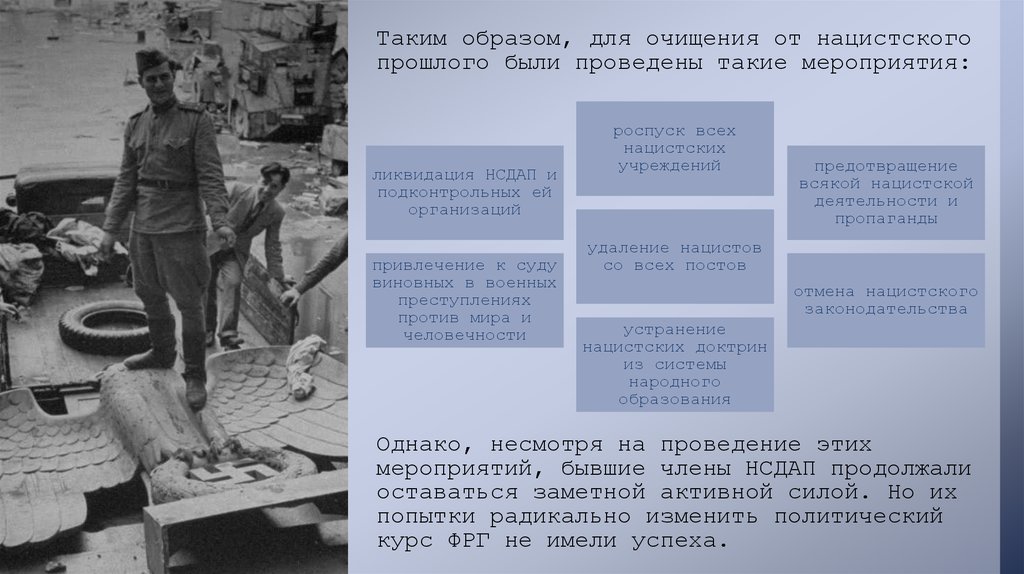 Таким образом, для очищения от нацистского прошлого были проведены такие мероприятия:

ликвидация НСДАП и подконтрольных ей организаций

привлечение к суду виновных в военных преступлениях против мира и человечности

роспуск всех нацистских учреждений

удаление нацистов со всех постов

устранение нацистских доктрин из системы народного образования

предотвращение всякой нацистской деятельности и пропаганды

отмена нацистского законодательства

Однако, несмотря на проведение этих мероприятий, бывшие члены НСДАП продолжали оставаться заметной активной силой. Но их попытки радикально изменить политический курс ФРГ не имели успеха.